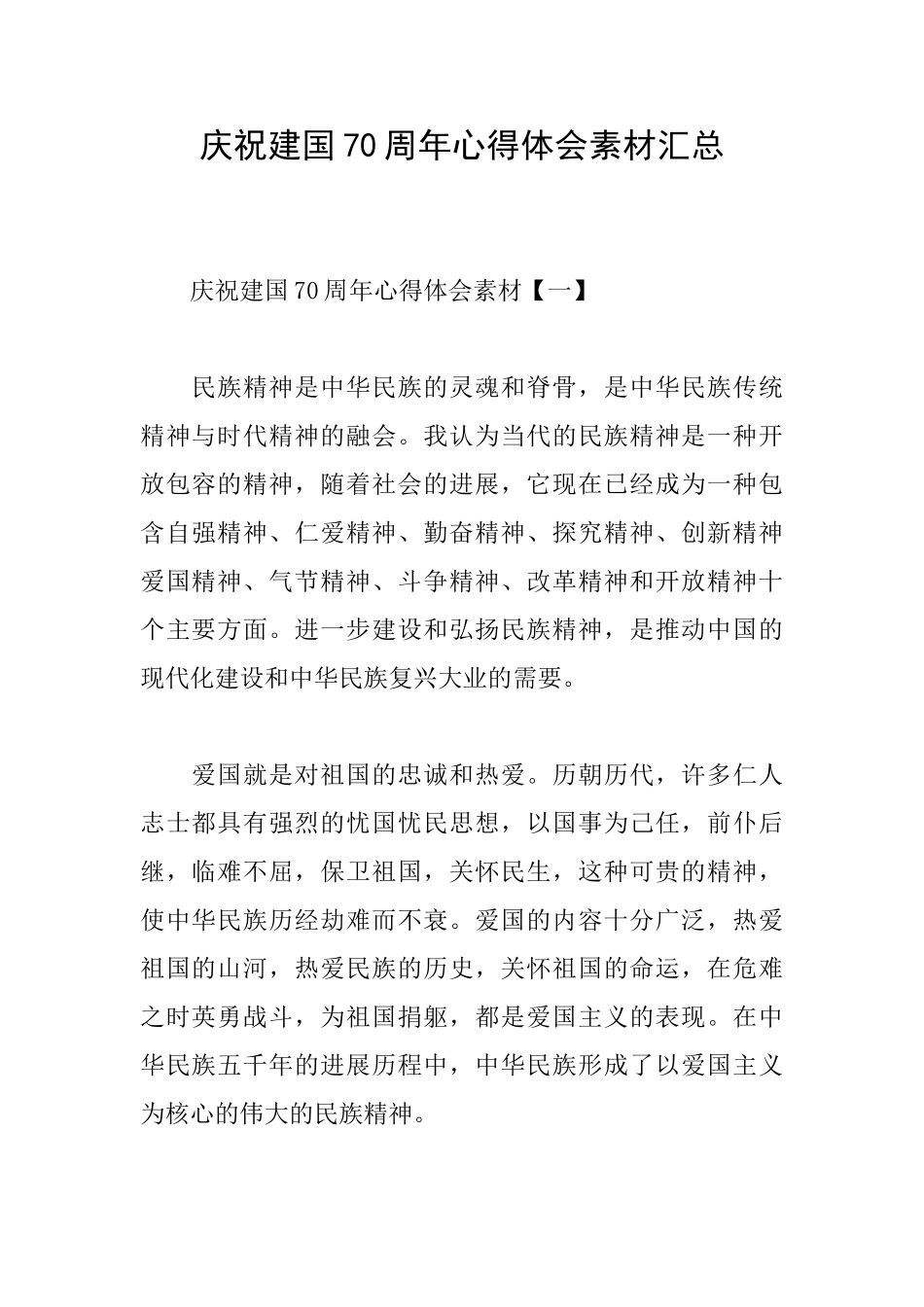 庆祝建国70周年心得体会素材汇总

庆祝建国70周年心得体会素材【一】

民族精神是中华民族的灵魂和脊骨，是中华民族传统精神与时代精神的融会。我认为当代的民族精神是一种开放包容的精神，随着社会的进展，它现在已经成为一种包含自强精神、仁爱精神、勤奋精神、探究精神、创新精神爱国精神、气节精神、斗争精神、改革精神和开放精神十个主要方面。进一步建设和弘扬民族精神，是推动中国的现代化建设和中华民族复兴大业的需要。

爱国就是对祖国的忠诚和热爱。历朝历代，许多仁人志士都具有强烈的忧国忧民思想，以国事为己任，前仆后继，临难不屈，保卫祖国，关怀民生，这种可贵的精神，使中华民族历经劫难而不衰。爱国的内容十分广泛，热爱祖国的山河，热爱民族的历史，关怀祖国的命运，在危难之时英勇战斗，为祖国捐躯，都是爱国主义的表现。在中华民族五千年的进展历程中，中华民族形成了以爱国主义为核心的伟大的民族精神。